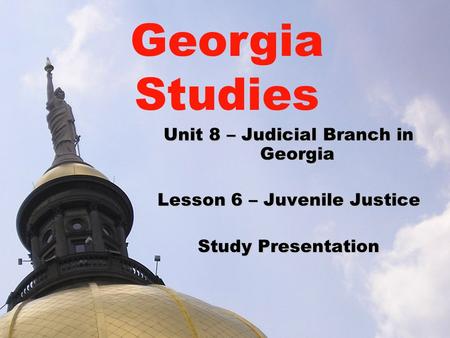 Georgia Studies

Unit 8 – Judicial Branch in Georgia

Lesson 6 – Juvenile Justice

Study Presentation